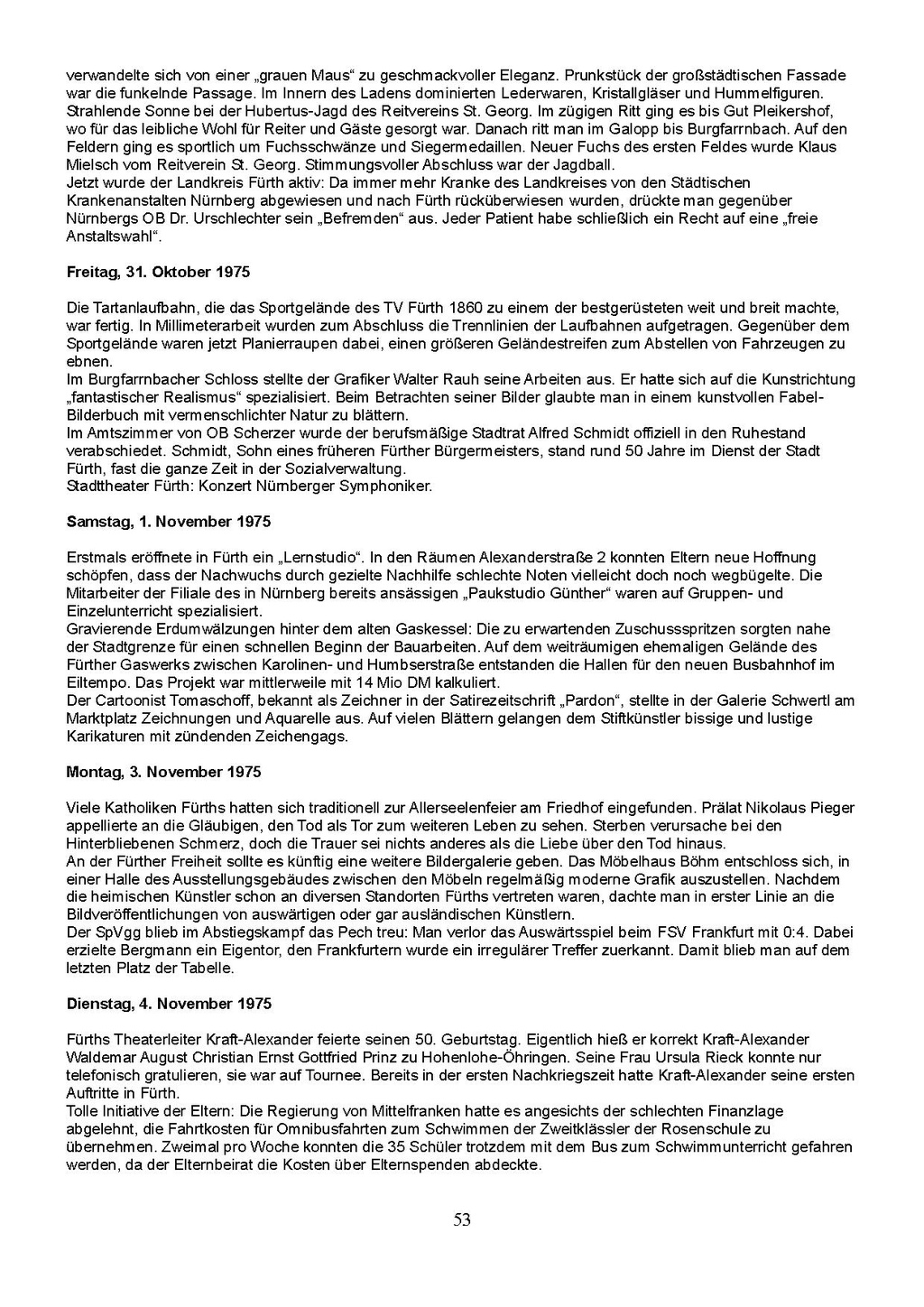 verwandelte sich von einer „grauen Maus“ zu geschmackvoller Eleganz. Prunkstück der großstädtischen Fassade war die funkelnde Passage. Im Innern des Ladens dominierten Lederwaren, Kristallgläser und Hummelfiguren.
Strahlende Sonne bei der Hubertus-Jagd des Reitvereins St. Georg. Im zügigen Ritt ging es bis Gut Pleikershof, wo für das leibliche Wohl für Reiter und Gäste gesorgt war. Danach ritt man im Galopp bis Burgfarrnbach. Auf den Feldern ging es sportlich um Fuchsschwänze und Siegermedaillen. Neuer Fuchs des ersten Feldes wurde Klaus Mielsch vom Reitverein St. Georg. Stimmungsvoller Abschluss war der Jagdball.
Jetzt wurde der Landkreis Fürth aktiv: Da immer mehr Kranke des Landkreises von den Städtischen Krankenanstalten Nürnberg abgewiesen und nach Fürth rücküberwiesen wurden, drückte man gegenüber Nürnbergs OB Dr. Urschlechter sein „Befremden“ aus. Jeder Patient habe schließlich ein Recht auf eine „freie Anstaltswahl“.

Freitag, 31. Oktober 1975

Die Tartanlaufbahn, die das Sportgelände des TV Fürth 1860 zu einem der bestgerüsteten weit und breit machte, war fertig. In Millimeterarbeit wurden zum Abschluss die Trennlinien der Laufbahnen aufgetragen. Gegenüber dem Sportgelände waren jetzt Planierraupen dabei, einen größeren Geländestreifen zum Abstellen von Fahrzeugen zu ebnen.
Im Burgfarrnbacher Schloss stellte der Grafiker Walter Rauh seine Arbeiten aus. Er hatte sich auf die Kunstrichtung „fantastischer Realismus“ spezialisiert. Beim Betrachten seiner Bilder glaubte man in einem kunstvollen Fabel-Bilderbuch mit vermenschlichter Natur zu blättern.
Im Amtszimmer von OB Scherzer wurde der berufsmäßige Stadtrat Alfred Schmidt offiziell in den Ruhestand verabschiedet. Schmidt, Sohn eines früheren Fürther Bürgermeisters, stand rund 50 Jahre im Dienst der Stadt Fürth, fast die ganze Zeit in der Sozialverwaltung.
Stadttheater Fürth: Konzert Nürnberger Symphoniker.

Samstag, 1. November 1975

Erstmals eröffnete in Fürth ein „Lernstudio“. In den Räumen Alexanderstraße 2 konnten Eltern neue Hoffnung schöpfen, dass der Nachwuchs durch gezielte Nachhilfe schlechte Noten vielleicht doch noch wegbügelte. Die Mitarbeiter der Filiale des in Nürnberg bereits ansässigen „Paukstudio Günther“ waren auf Gruppen- und Einzelunterricht spezialisiert.
Gravierende Erdumwälzungen hinter dem alten Gaskessel: Die zu erwartenden Zuschussspritzen sorgten nahe der Stadtgrenze für einen schnellen Beginn der Bauarbeiten. Auf dem weiträumigen ehemaligen Gelände des Fürther Gaswerks zwischen Karolinen- und Humbserstraße entstanden die Hallen für den neuen Busbahnhof im Eiltempo. Das Projekt war mittlerweile mit 14 Mio DM kalkuliert.
Der Cartoonist Tomaschoff, bekannt als Zeichner in der Satirezeitschrift „Pardon“, stellte in der Galerie Schwertl am Marktplatz Zeichnungen und Aquarelle aus. Auf vielen Blättern gelangen dem Stiftkünstler bissige und lustige Karikaturen mit zündenden Zeichengags.

Montag, 3. November 1975

Viele Katholiken Fürths hatten sich traditionell zur Allerseelenfeier am Friedhof eingefunden. Prälat Nikolaus Pieger appellierte an die Gläubigen, den Tod als Tor zum weiteren Leben zu sehen. Sterben verursache bei den Hinterbliebenen Schmerz, doch die Trauer sei nichts anderes als die Liebe über den Tod hinaus.
An der Fürther Freiheit sollte es künftig eine weitere Bildergalerie geben. Das Möbelhaus Böhm entschloss sich, in einer Halle des Ausstellungsgebäudes zwischen den Möbeln regelmäßig moderne Grafik auszustellen. Nachdem die heimischen Künstler schon an diversen Standorten Fürths vertreten waren, dachte man in erster Linie an die Bildveröffentlichungen von auswärtigen oder gar ausländischen Künstlern.
Der SpVgg blieb im Abstiegskampf das Pech treu: Man verlor das Auswärtsspiel beim FSV Frankfurt mit 0:4. Dabei erzielte Bergmann ein Eigentor, den Frankfurtern wurde ein irregulärer Treffer zuerkannt. Damit blieb man auf dem letzten Platz der Tabelle.

Dienstag, 4. November 1975

Fürths Theaterleiter Kraft-Alexander feierte seinen 50. Geburtstag. Eigentlich hieß er korrekt Kraft-Alexander Waldemar August Christian Ernst Gottfried Prinz zu Hohenlohe-Öhringen. Seine Frau Ursula Rieck konnte nur telefonisch gratulieren, sie war auf Tournee. Bereits in der ersten Nachkriegszeit hatte Kraft-Alexander seine ersten Auftritte in Fürth.
Tolle Initiative der Eltern: Die Regierung von Mittelfranken hatte es angesichts der schlechten Finanzlage abgelehnt, die Fahrtkosten für Omnibusfahrten zum Schwimmen der Zweitklässler der Rosenschule zu übernehmen. Zweimal pro Woche konnten die 35 Schüler trotzdem mit dem Bus zum Schwimmunterricht gefahren werden, da der Elternbeirat die Kosten über Elternspenden abdeckte.

53